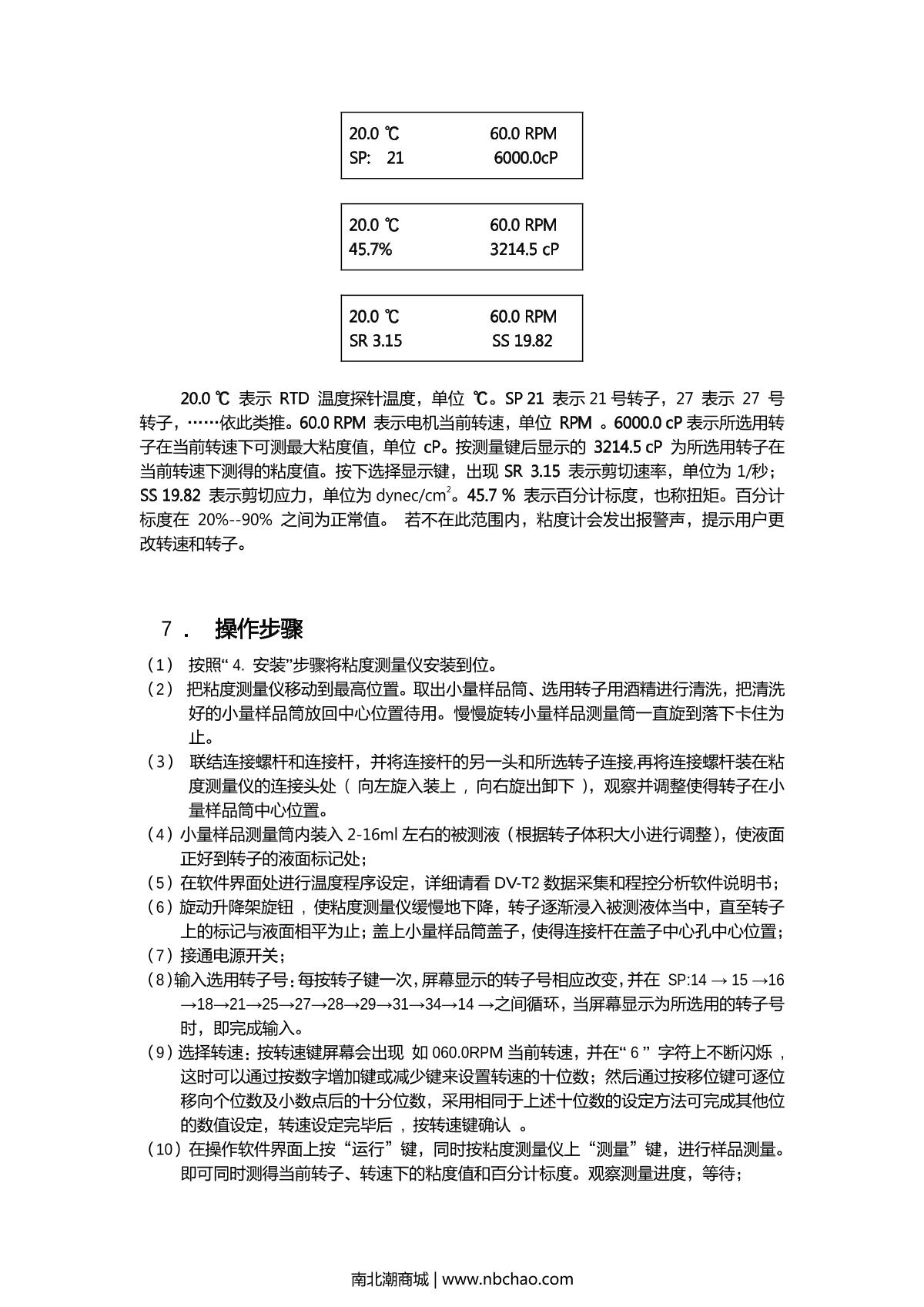 20.0 ℃ 60.0 RPM
SP: 21 6000.0cP

20.0 ℃ 60.0 RPM
45.7% 3214.5 cP

20.0 ℃ 60.0 RPM
SR 3.15 SS 19.82

20.0 ℃ 表示 RTD 温度探针温度，单位 ℃。SP 21 表示 21 号转子，27 表示 27 号转子，……依此类推。60.0 RPM 表示电机当前转速，单位 RPM 。6000.0 cP 表示所选用转子在当前转速下可测最大粘度值，单位 cP。按测量键后显示的 3214.5 cP 为所选用转子在当前转速下测得的粘度值。按下选择显示键，出现 SR 3.15 表示剪切速率，单位为 1/秒；SS 19.82 表示剪切应力，单位为 dynec/cm$^2$。45.7 % 表示百分计标度，也称扭矩。百分计标度在 20%--90% 之间为正常值。 若不在此范围内，粘度计会发出报警声，提示用户更改转速和转子。

7． 操作步骤

（1） 按照“ 4. 安装”步骤将粘度测量仪安装到位。
（2） 把粘度测量仪移动到最高位置。取出小量样品筒、选用转子用酒精进行清洗，把清洗好的小量样品筒放回中心位置待用。慢慢旋转小量样品测量筒一直旋到落下卡住为止。
（3） 联结连接螺杆和连接杆，并将连接杆的另一头和所选转子连接,再将连接螺杆装在粘度测量仪的连接头处（ 向左旋入装上 ，向右旋出卸下 ），观察并调整使得转子在小量样品筒中心位置。
（4）小量样品测量筒内装入 2-16ml 左右的被测液（根据转子体积大小进行调整），使液面正好到转子的液面标记处；
（5）在软件界面处进行温度程序设定，详细请看 DV-T2 数据采集和程控分析软件说明书；
（6）旋动升降架旋钮 ，使粘度测量仪缓慢地下降，转子逐渐浸入被测液体当中，直至转子上的标记与液面相平为止；盖上小量样品筒盖子，使得连接杆在盖子中心孔中心位置；
（7）接通电源开关；
（8）输入选用转子号：每按转子键一次，屏幕显示的转子号相应改变，并在 SP:14 → 15 →16 →18→21→25→27→28→29→31→34→14 →之间循环，当屏幕显示为所选用的转子号时，即完成输入。
（9）选择转速：按转速键屏幕会出现 如 060.0RPM 当前转速，并在“ 6 ” 字符上不断闪烁 ，这时可以通过按数字增加键或减少键来设置转速的十位数；然后通过按移位键可逐位移向个位数及小数点后的十分位数，采用相同于上述十位数的设定方法可完成其他位的数值设定，转速设定完毕后 ，按转速键确认 。
（10）在操作软件界面上按“运行”键，同时按粘度测量仪上“测量”键，进行样品测量。即可同时测得当前转子、转速下的粘度值和百分计标度。观察测量进度，等待；

南北潮商城 | www.nbchao.com